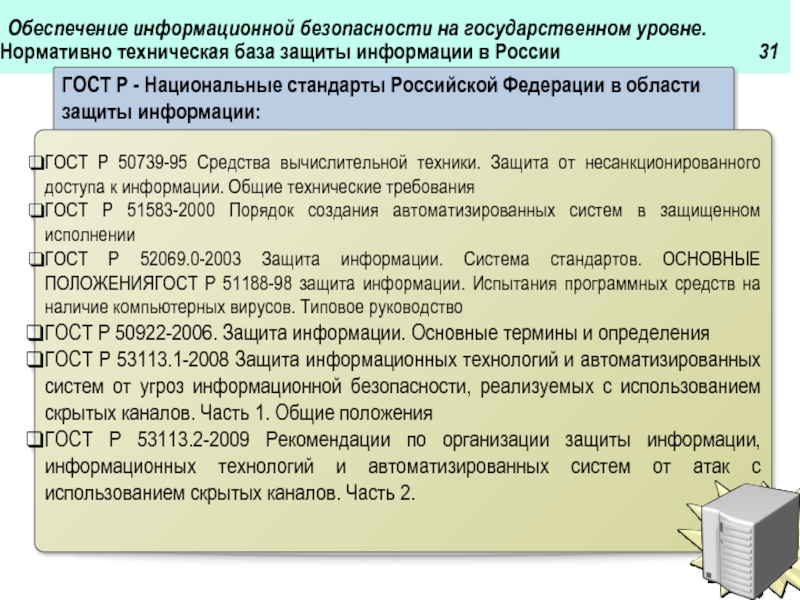 Обеспечение информационной безопасности на государственном уровне.
Нормативно техническая база защиты информации в России 31

ГОСТ Р - Национальные стандарты Российской Федерации в области защиты информации:

❑ГОСТ Р 50739-95 Средства вычислительной техники. Защита от несанкционированного доступа к информации. Общие технические требования
❑ГОСТ Р 51583-2000 Порядок создания автоматизированных систем в защищенном исполнении
❑ГОСТ Р 52069.0-2003 Защита информации. Система стандартов. ОСНОВНЫЕ ПОЛОЖЕНИЯГОСТ Р 51188-98 защита информации. Испытания программных средств на наличие компьютерных вирусов. Типовое руководство
❑ГОСТ Р 50922-2006. Защита информации. Основные термины и определения
❑ГОСТ Р 53113.1-2008 Защита информационных технологий и автоматизированных систем от угроз информационной безопасности, реализуемых с использованием скрытых каналов. Часть 1. Общие положения
❑ГОСТ Р 53113.2-2009 Рекомендации по организации защиты информации, информационных технологий и автоматизированных систем от атак с использованием скрытых каналов. Часть 2.